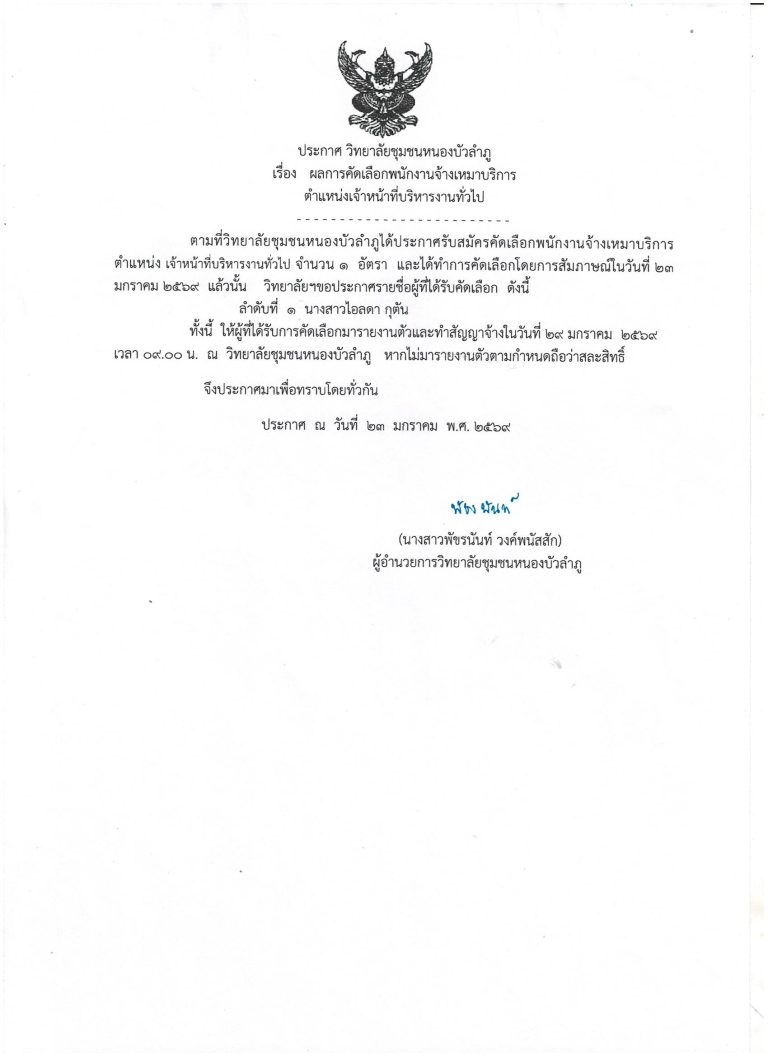 ประกาศ วิทยาลัยชุมชนหนองบัวลำภู
เรื่อง ผลการคัดเลือกพนักงานจ้างเหมาบริการ
ตำแหน่งเจ้าหน้าที่บริหารงานทั่วไป
--------------------------

ตามที่วิทยาลัยชุมชนหนองบัวลำภูได้ประกาศรับสมัครคัดเลือกพนักงานจ้างเหมาบริการ ตำแหน่ง เจ้าหน้าที่บริหารงานทั่วไป จำนวน ๑ อัตรา และได้ทำการคัดเลือกโดยการสัมภาษณ์ในวันที่ ๒๓ มกราคม ๒๕๖๙ แล้วนั้น วิทยาลัยฯขอประกาศรายชื่อผู้ที่ได้รับคัดเลือก ดังนี้

ลำดับที่ ๑ นางสาวไอลดา กุตัน

ทั้งนี้ ให้ผู้ที่ได้รับการคัดเลือกมารายงานตัวและทำสัญญาจ้างในวันที่ ๒๙ มกราคม ๒๕๖๙ เวลา ๐๙.๐๐ น. ณ วิทยาลัยชุมชนหนองบัวลำภู หากไม่มารายงานตัวตามกำหนดถือว่าสละสิทธิ์

จึงประกาศมาเพื่อทราบโดยทั่วกัน

ประกาศ ณ วันที่ ๒๓ มกราคม พ.ศ. ๒๕๖๙

พัชรนันท์

(นางสาวพัชรนันท์ วงค์พนัสสัก)
ผู้อำนวยการวิทยาลัยชุมชนหนองบัวลำภู